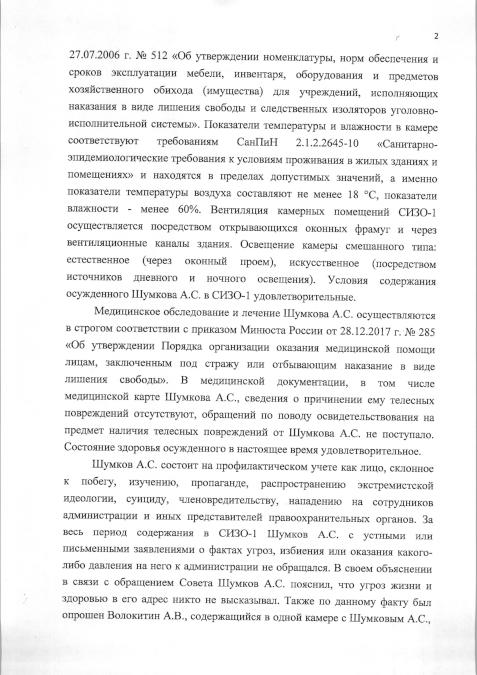 2

27.07.2006 г. № 512 «Об утверждении номенклатуры, норм обеспечения и сроков эксплуатации мебели, инвентаря, оборудования и предметов хозяйственного обихода (имущества) для учреждений, исполняющих наказания в виде лишения свободы и следственных изоляторов уголовно-исполнительной системы». Показатели температуры и влажности в камере соответствуют требованиям СанПиН 2.1.2.2645-10 «Санитарно-эпидемиологические требования к условиям проживания в жилых зданиях и помещениях» и находятся в пределах допустимых значений, а именно показатели температуры воздуха составляют не менее 18 °С, показатели влажности - менее 60%. Вентиляция камерных помещений СИЗО-1 осуществляется посредством открывающихся оконных фрамуг и через вентиляционные каналы здания. Освещение камеры смешанного типа: естественное (через оконный проем), искусственное (посредством источников дневного и ночного освещения). Условия содержания осужденного Шумкова А.С. в СИЗО-1 удовлетворительные.

Медицинское обследование и лечение Шумкова А.С. осуществляются в строгом соответствии с приказом Минюста России от 28.12.2017 г. № 285 «Об утверждении Порядка организации оказания медицинской помощи лицам, заключенным под стражу или отбывающим наказание в виде лишения свободы». В медицинской документации, в том числе медицинской карте Шумкова А.С., сведения о причинении ему телесных повреждений отсутствуют, обращений по поводу освидетельствования на предмет наличия телесных повреждений от Шумкова А.С. не поступало. Состояние здоровья осужденного в настоящее время удовлетворительное.

Шумков А.С. состоит на профилактическом учете как лицо, склонное к побегу, изучению, пропаганде, распространению экстремистской идеологии, суициду, членовредительству, нападению на сотрудников администрации и иных представителей правоохранительных органов. За весь период содержания в СИЗО-1 Шумков А.С. с устными или письменными заявлениями о фактах угроз, избиения или оказания какого-либо давления на него к администрации не обращался. В своем объяснении в связи с обращением Совета Шумков А.С. пояснил, что угроз жизни и здоровью в его адрес никто не высказывал. Также по данному факту был опрошен Волокитин А.В., содержащийся в одной камере с Шумковым А.С.,